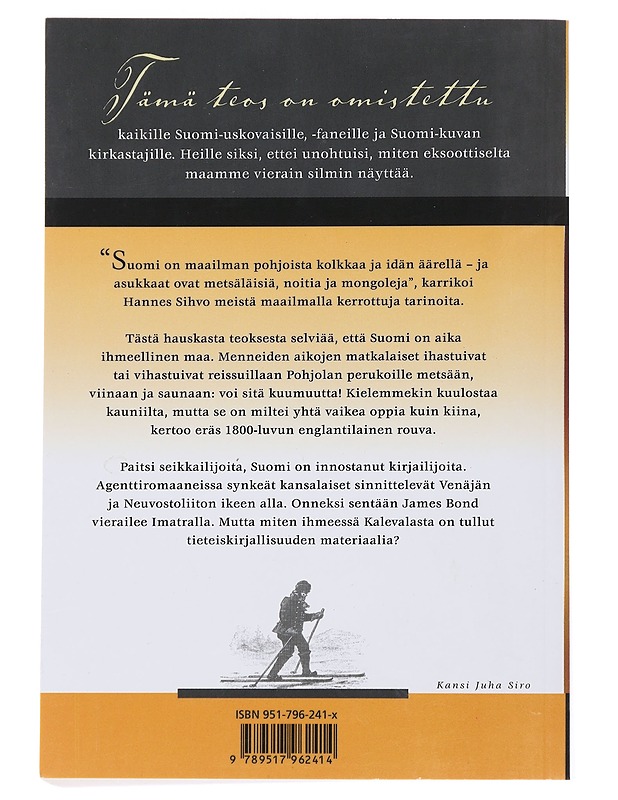 Tämä teos on omistettu kaikille Suomi-uskovaisille, -faneille ja Suomi-kuvan kirkastajille. Heille siksi, ettei unohtuisi, miten eksoottiselta maamme vierain silmin näyttää.

“Suomi on maailman pohjoista kolkkaa ja idän äärellä – ja asukkaat ovat metsäläisiä, noitia ja mongoleja”, karrikoi Hannes Sihvo meistä maailmalla kerrottuja tarinoita.

Tästä hauskasta teoksesta selviää, että Suomi on aika ihmeellinen maa. Menneiden aikojen matkalaiset ihastuivat tai vihastuivat reissuillaan Pohjolan perukoille metsään, viinaan ja saunaan: voi sitä kuumuutta! Kielemmekin kuulostaa kauniilta, mutta se on miltei yhtä vaikea oppia kuin kiina, kertoo eräs 1800-luvun englantilainen rouva.

Paitsi seikkailijoita, Suomi on innostanut kirjailijoita. Agenttiromaaneissa synkeät kansalaiset sinnittelevät Venäjän ja Neuvostoliiton ikeen alla. Onneksi sentään James Bond vierailee Imatralla. Mutta miten ihmeessä Kalevalasta on tullut tieteiskirjallisuuden materiaalia?

Kansi Juha Siro

ISBN 951-796-241-x

9 789517 962414